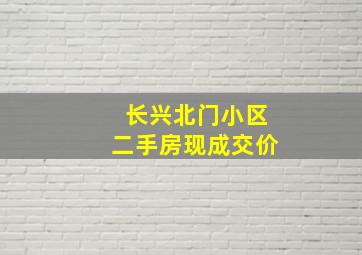 长兴北门小区
二手房现成交价